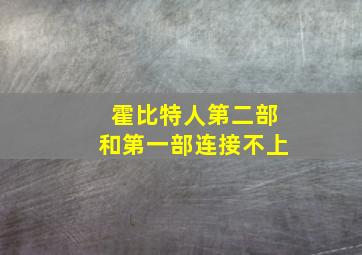 霍比特人第二部
和第一部连接不上